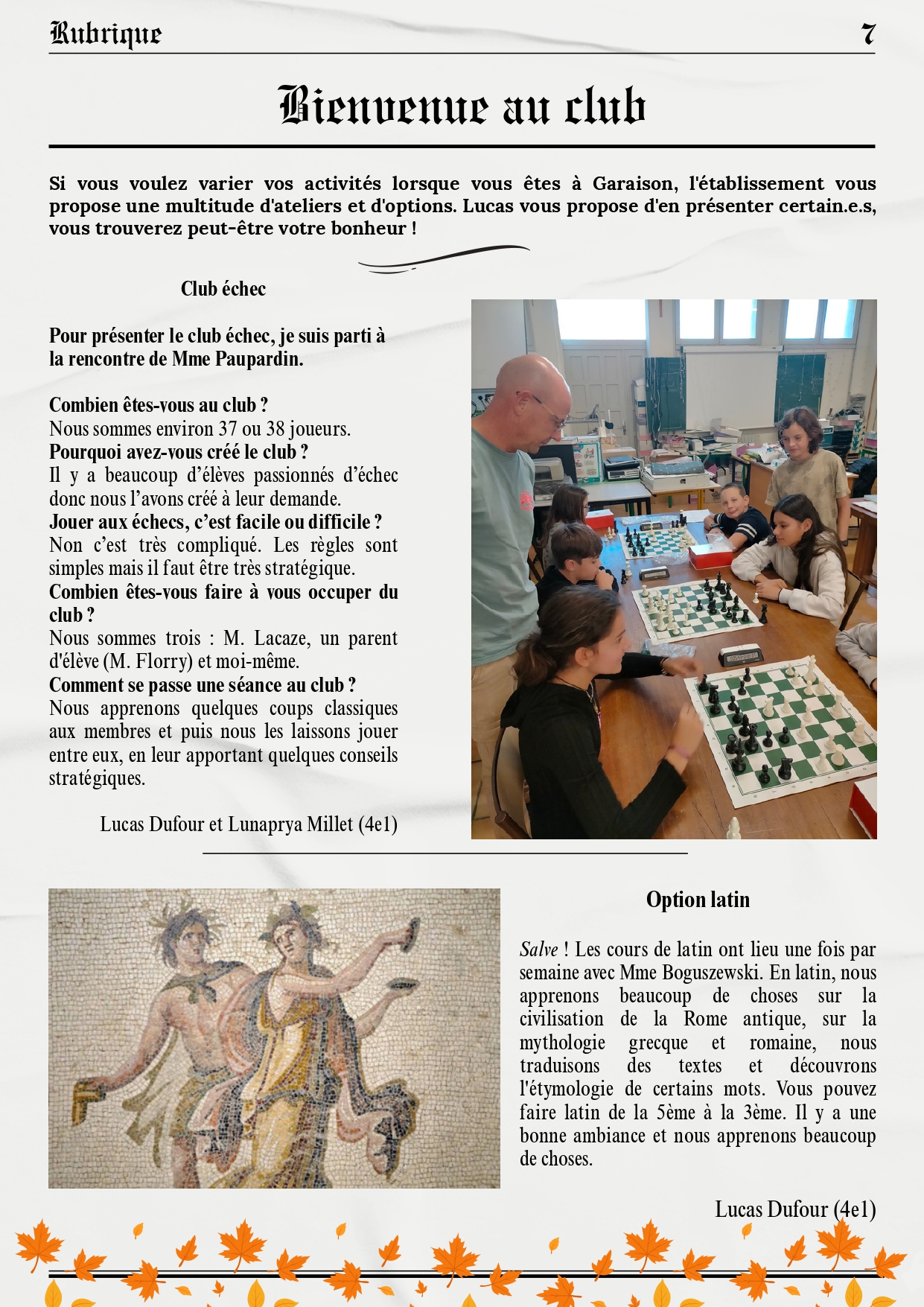 Rubrique 7

Bienvenue au club

Si vous voulez varier vos activités lorsque vous êtes à Garaison, l'établissement vous propose une multitude d'ateliers et d'options. Lucas vous propose d'en présenter certain.e.s, vous trouverez peut-être votre bonheur !

Club échec

Pour présenter le club échec, je suis parti à la rencontre de Mme Paupardin.

Combien êtes-vous au club ?
Nous sommes environ 37 ou 38 joueurs.
Pourquoi avez-vous créé le club ?
Il y a beaucoup d'élèves passionnés d'échec donc nous l'avons créé à leur demande.
Jouer aux échecs, c'est facile ou difficile ?
Non c'est très compliqué. Les règles sont simples mais il faut être très stratégique.
Combien êtes-vous faire à vous occuper du club ?
Nous sommes trois : M. Lacaze, un parent d'élève (M. Florry) et moi-même.
Comment se passe une séance au club ?
Nous apprenons quelques coups classiques aux membres et puis nous les laissons jouer entre eux, en leur apportant quelques conseils stratégiques.

Lucas Dufour et Lunaprya Millet (4e1)

Option latin

Salve ! Les cours de latin ont lieu une fois par semaine avec Mme Boguszewski. En latin, nous apprenons beaucoup de choses sur la civilisation de la Rome antique, sur la mythologie grecque et romaine, nous traduisons des textes et découvrons l'étymologie de certains mots. Vous pouvez faire latin de la 5ème à la 3ème. Il y a une bonne ambiance et nous apprenons beaucoup de choses.

Lucas Dufour (4e1)